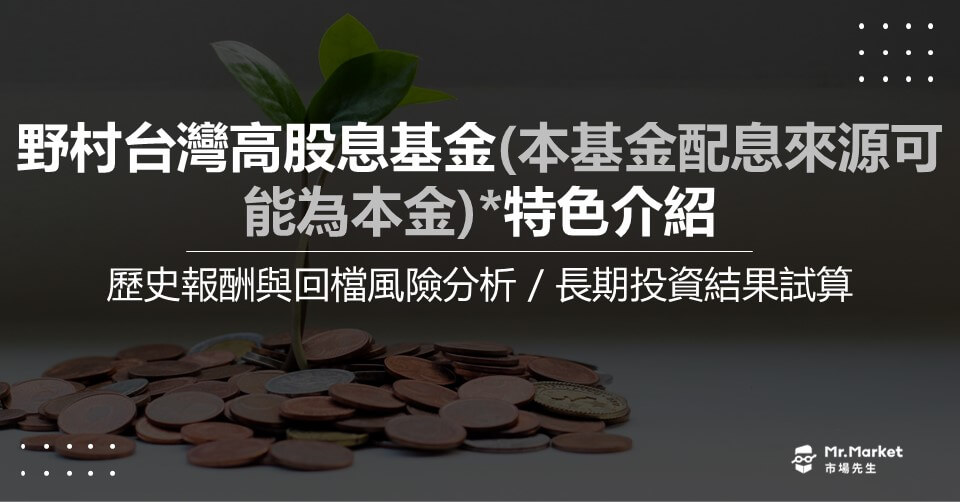 野村台灣高股息基金(本基金配息來源可能為本金)*特色介紹

歷史報酬與回檔風險分析 / 長期投資結果試算

Mr.Market
市場先生